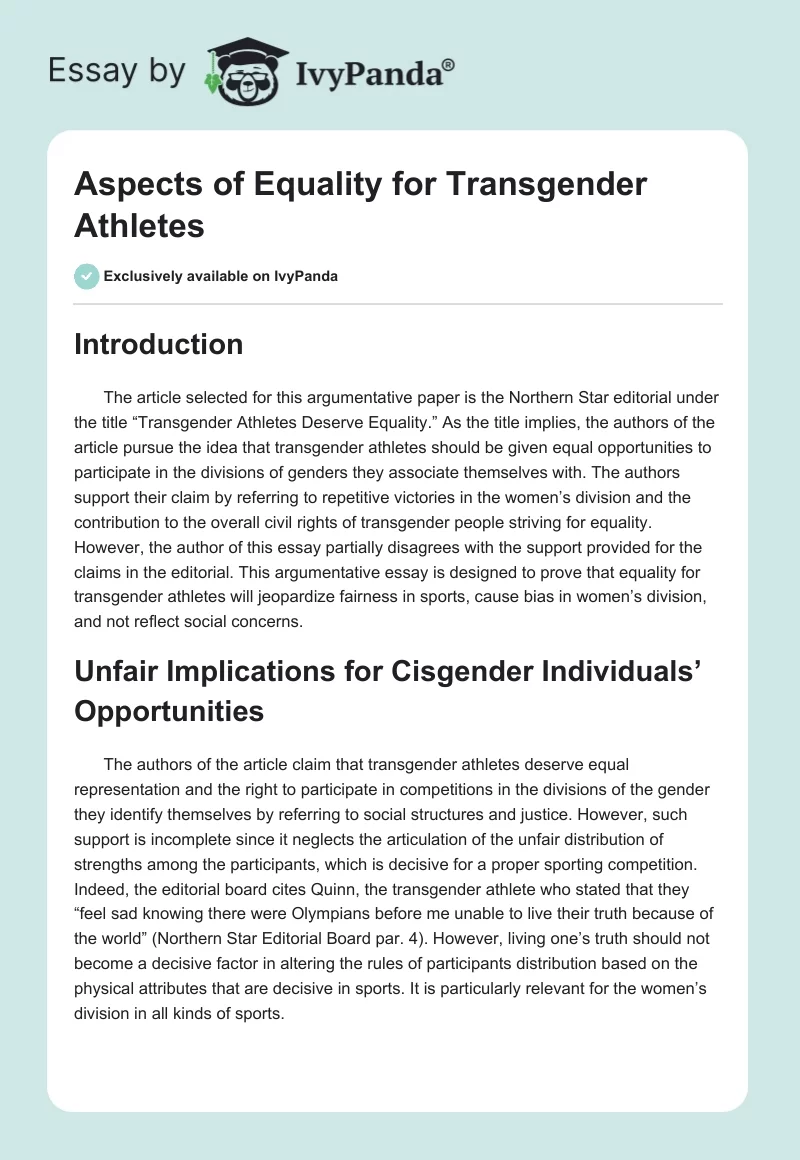 Essay by IvyPanda®

Aspects of Equality for Transgender Athletes

Exclusively available on IvyPanda

Introduction

The article selected for this argumentative paper is the Northern Star editorial under the title “Transgender Athletes Deserve Equality.” As the title implies, the authors of the article pursue the idea that transgender athletes should be given equal opportunities to participate in the divisions of genders they associate themselves with. The authors support their claim by referring to repetitive victories in the women’s division and the contribution to the overall civil rights of transgender people striving for equality. However, the author of this essay partially disagrees with the support provided for the claims in the editorial. This argumentative essay is designed to prove that equality for transgender athletes will jeopardize fairness in sports, cause bias in women’s division, and not reflect social concerns.

Unfair Implications for Cisgender Individuals’ Opportunities

The authors of the article claim that transgender athletes deserve equal representation and the right to participate in competitions in the divisions of the gender they identify themselves by referring to social structures and justice. However, such support is incomplete since it neglects the articulation of the unfair distribution of strengths among the participants, which is decisive for a proper sporting competition. Indeed, the editorial board cites Quinn, the transgender athlete who stated that they “feel sad knowing there were Olympians before me unable to live their truth because of the world” (Northern Star Editorial Board par. 4). However, living one’s truth should not become a decisive factor in altering the rules of participants distribution based on the physical attributes that are decisive in sports. It is particularly relevant for the women’s division in all kinds of sports.